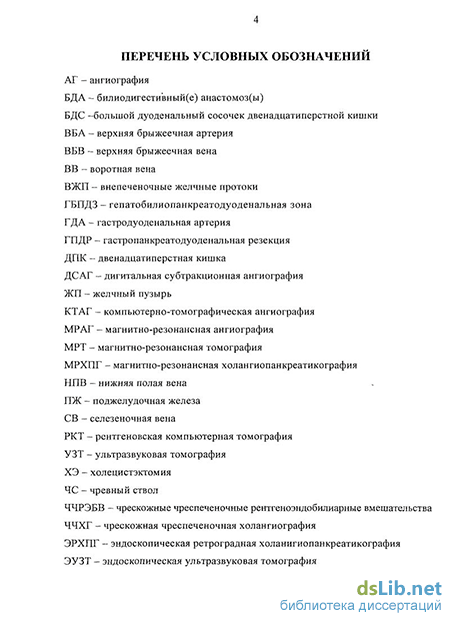 4

ПЕРЕЧЕНЬ УСЛОВНЫХ ОБОЗНАЧЕНИЙ

АГ – ангиография
БДА – билиодигестивный(е) анастомоз(ы)
БДС –большой дуоденальный сосочек двенадцатиперстной кишки
ВБА – верхняя брыжеечная артерия
ВБВ – верхняя брыжеечная вена
ВВ – воротная вена
ВЖП – внепеченочные желчные протоки
ГБПДЗ – гепатобилиопанкреатодуоденальная зона
ГДА – гастродуоденальная артерия
ГПДР – гастропанкреатодуоденальная резекция
ДПК – двенадцатиперстная кишка
ДСАГ – дигитальная субтракционная ангиография
ЖП – желчный пузырь
КТАГ – компьютерно-томографическая ангиография
МРАГ – магнитно-резонансная ангиография
МРТ – магнитно-резонансная томография
МРХПГ – магнитно-резонансная холангиопанкреатикография
НПВ – нижняя полая вена
ПЖ – поджелудочная железа
СВ – селезеночная вена
РКТ – рентгеновская компьютерная томография
УЗТ – ультразвуковая томография
ХЭ – холецистэктомия
ЧС – чревный ствол
ЧЧРЭБВ – чрескожные чреспеченочные рентгеноэндобилиарные вмешательства
ЧЧХГ – чрескожная чреспеченочная холангиография
ЭРХПГ – эндоскопическая ретроградная холанигиопанкреатикография
ЭУЗТ – эндоскопическая ультразвуковая томография

dsLib.net
библиотека диссертаций